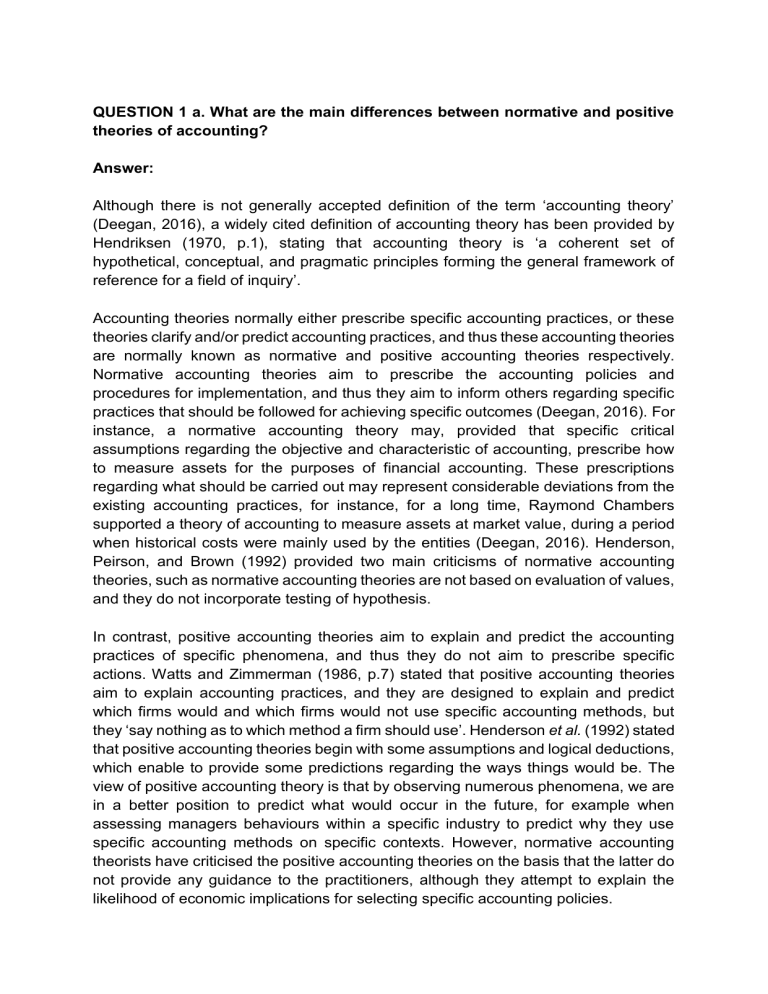 QUESTION 1 a. What are the main differences between normative and positive theories of accounting?

Answer:

Although there is not generally accepted definition of the term 'accounting theory' (Deegan, 2016), a widely cited definition of accounting theory has been provided by Hendriksen (1970, p.1), stating that accounting theory is 'a coherent set of hypothetical, conceptual, and pragmatic principles forming the general framework of reference for a field of inquiry'.

Accounting theories normally either prescribe specific accounting practices, or these theories clarify and/or predict accounting practices, and thus these accounting theories are normally known as normative and positive accounting theories respectively. Normative accounting theories aim to prescribe the accounting policies and procedures for implementation, and thus they aim to inform others regarding specific practices that should be followed for achieving specific outcomes (Deegan, 2016). For instance, a normative accounting theory may, provided that specific critical assumptions regarding the objective and characteristic of accounting, prescribe how to measure assets for the purposes of financial accounting. These prescriptions regarding what should be carried out may represent considerable deviations from the existing accounting practices, for instance, for a long time, Raymond Chambers supported a theory of accounting to measure assets at market value, during a period when historical costs were mainly used by the entities (Deegan, 2016). Henderson, Peirson, and Brown (1992) provided two main criticisms of normative accounting theories, such as normative accounting theories are not based on evaluation of values, and they do not incorporate testing of hypothesis.

In contrast, positive accounting theories aim to explain and predict the accounting practices of specific phenomena, and thus they do not aim to prescribe specific actions. Watts and Zimmerman (1986, p.7) stated that positive accounting theories aim to explain accounting practices, and they are designed to explain and predict which firms would and which firms would not use specific accounting methods, but they 'say nothing as to which method a firm should use'. Henderson et al. (1992) stated that positive accounting theories begin with some assumptions and logical deductions, which enable to provide some predictions regarding the ways things would be. The view of positive accounting theory is that by observing numerous phenomena, we are in a better position to predict what would occur in the future, for example when assessing managers behaviours within a specific industry to predict why they use specific accounting methods on specific contexts. However, normative accounting theorists have criticised the positive accounting theories on the basis that the latter do not provide any guidance to the practitioners, although they attempt to explain the likelihood of economic implications for selecting specific accounting policies.